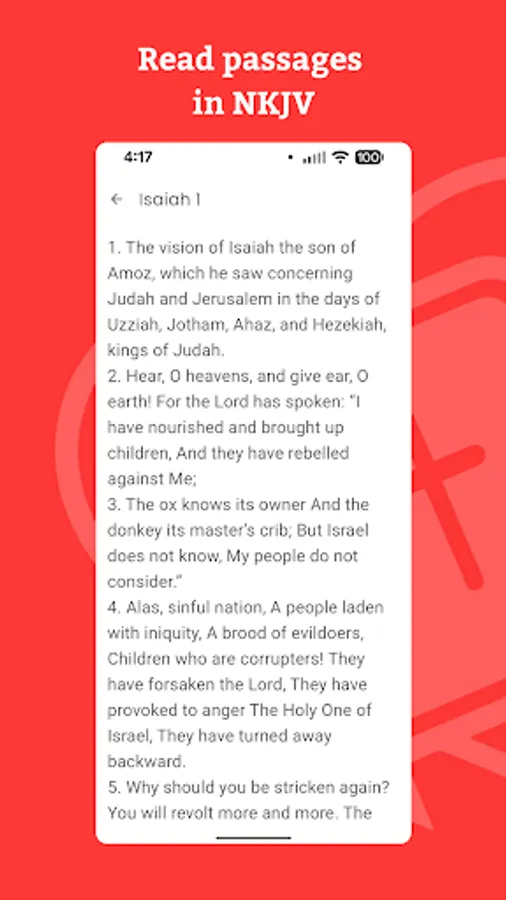 Read passages in NKJV

4:17

100

Isaiah 1

1. The vision of Isaiah the son of Amoz, which he saw concerning Judah and Jerusalem in the days of Uzziah, Jotham, Ahaz, and Hezekiah, kings of Judah.
2. Hear, O heavens, and give ear, O earth! For the Lord has spoken: "I have nourished and brought up children, And they have rebelled against Me;
3. The ox knows its owner And the donkey its master's crib; But Israel does not know, My people do not consider."
4. Alas, sinful nation, A people laden with iniquity, A brood of evildoers, Children who are corrupters! They have forsaken the Lord, They have provoked to anger The Holy One of Israel, They have turned away backward.
5. Why should you be stricken again? You will revolt more and more. The